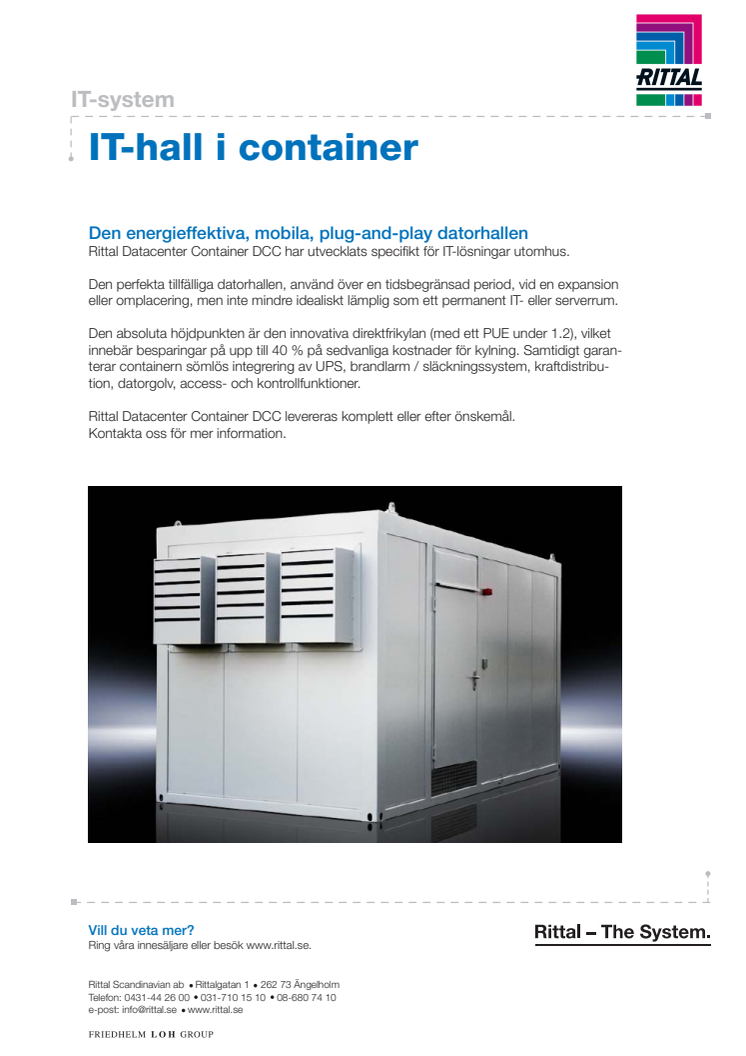 RITTAL

IT-system

IT-hall i container

Den energieffektiva, mobila, plug-and-play datorhallen
Rittal Datacenter Container DCC har utvecklats specifikt för IT-lösningar utomhus.

Den perfekta tillfälliga datorhallen, använd över en tidsbegränsad period, vid en expansion eller omplacering, men inte mindre idealiskt lämplig som ett permanent IT- eller serverrum.

Den absoluta höjdpunkten är den innovativa direktfrikylan (med ett PUE under 1.2), vilket innebär besparingar på upp till 40 % på sedvanliga kostnader för kylning. Samtidigt garanterar containern sömlös integrering av UPS, brandlarm / släckningssystem, kraftdistribution, datorgolv, access- och kontrollfunktioner.

Rittal Datacenter Container DCC levereras komplett eller efter önskemål.
Kontakta oss för mer information.

Vill du veta mer?
Ring våra innesäljare eller besök www.rittal.se.

Rittal – The System.

Rittal Scandinavian ab • Rittalgatan 1 • 262 73 Ängelholm
Telefon: 0431-44 26 00 • 031-710 15 10 • 08-680 74 10
e-post: info@rittal.se • www.rittal.se

FRIEDHELM LOH GROUP